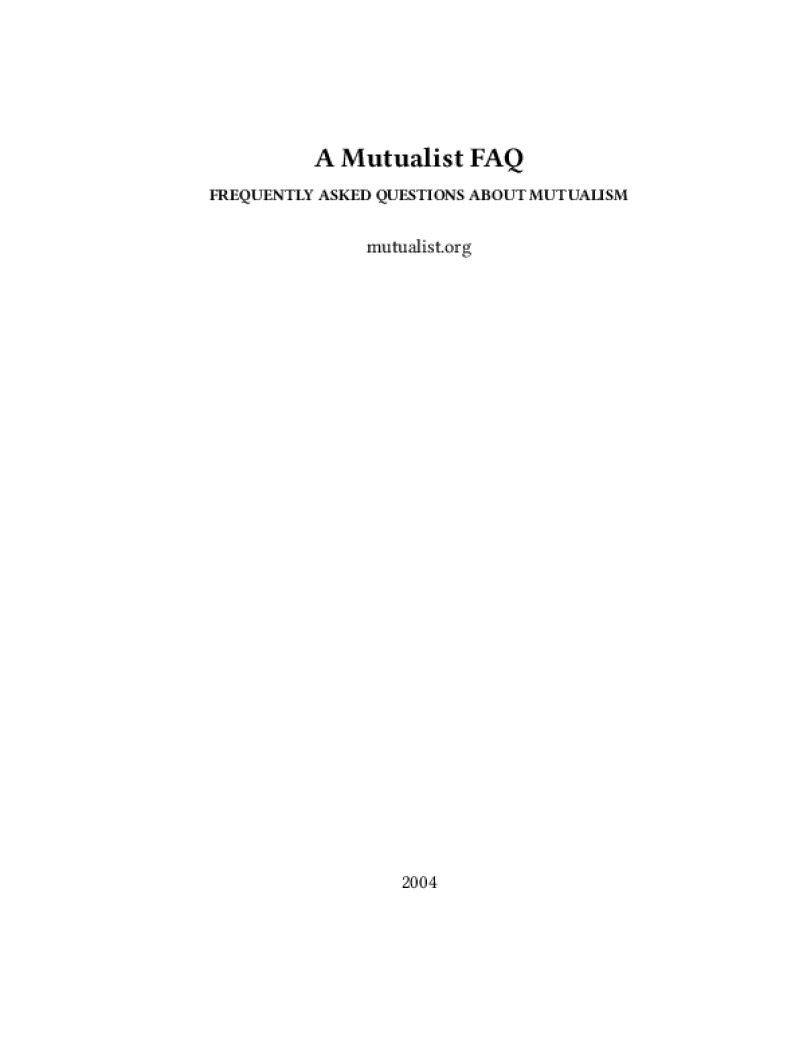 A Mutualist FAQ

FREQUENTLY ASKED QUESTIONS ABOUT MUTUALISM

mutualist.org

2004